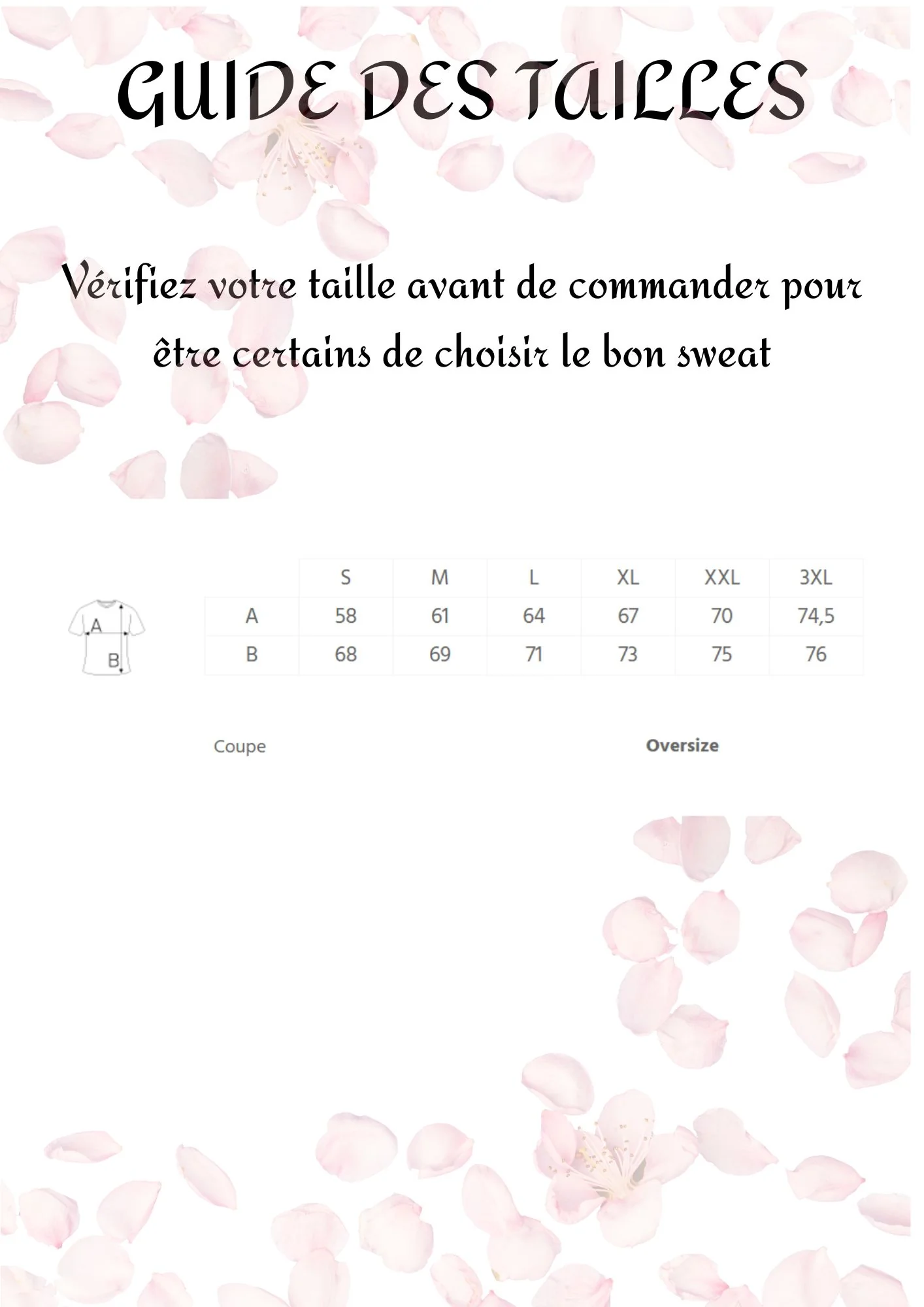 GUIDE DES TAILLES

Vérifiez votre taille avant de commander pour être certains de choisir le bon sweat

A
B

| | S | M | L | XL | XXL | 3XL |
|---|---|---|---|---|---|---|
| A | 58 | 61 | 64 | 67 | 70 | 74,5 |
| B | 68 | 69 | 71 | 73 | 75 | 76 |

Coupe Oversize